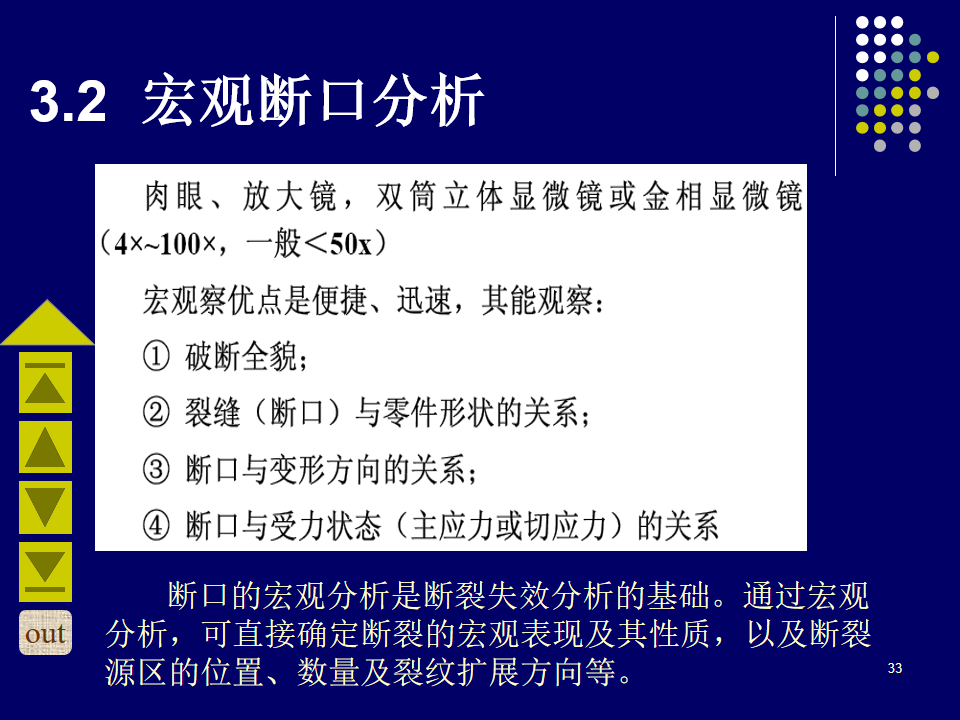 3.2 宏观断口分析

肉眼、放大镜，双筒立体显微镜或金相显微镜（4×~100×，一般<50x）

宏观察优点是便捷、迅速，其能观察：

① 破断全貌；

② 裂缝（断口）与零件形状的关系；

③ 断口与变形方向的关系；

④ 断口与受力状态（主应力或切应力）的关系

out

断口的宏观分析是断裂失效分析的基础。通过宏观分析，可直接确定断裂的宏观表现及其性质，以及断裂源区的位置、数量及裂纹扩展方向等。

33